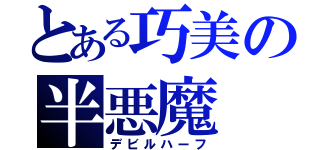 とある巧美の
半悪魔
デビルハーフ